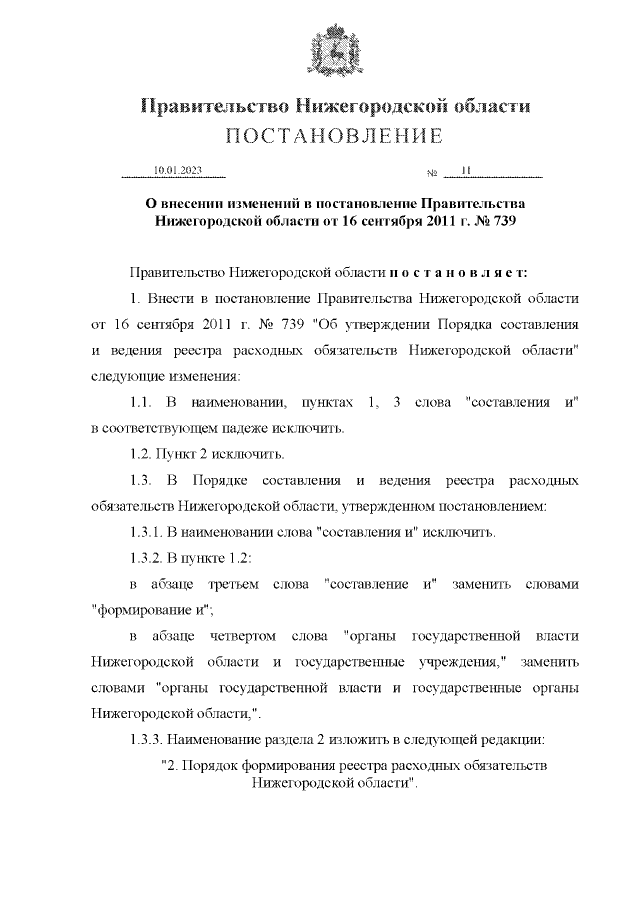 Правительство Нижегородской области
ПОСТАНОВЛЕНИЕ

10.01.2023 № 11

О внесении изменений в постановление Правительства Нижегородской области от 16 сентября 2011 г. № 739

Правительство Нижегородской области п о с т а н о в л я е т:

1. Внести в постановление Правительства Нижегородской области от 16 сентября 2011 г. № 739 "Об утверждении Порядка составления и ведения реестра расходных обязательств Нижегородской области" следующие изменения:

1.1. В наименовании, пунктах 1, 3 слова "составления и" в соответствующем падеже исключить.

1.2. Пункт 2 исключить.

1.3. В Порядке составления и ведения реестра расходных обязательств Нижегородской области, утвержденном постановлением:

1.3.1. В наименовании слова "составления и" исключить.

1.3.2. В пункте 1.2:

в абзаце третьем слова "составление и" заменить словами "формирование и";

в абзаце четвертом слова "органы государственной власти Нижегородской области и государственные учреждения," заменить словами "органы государственной власти и государственные органы Нижегородской области,".

1.3.3. Наименование раздела 2 изложить в следующей редакции:

"2. Порядок формирования реестра расходных обязательств Нижегородской области".